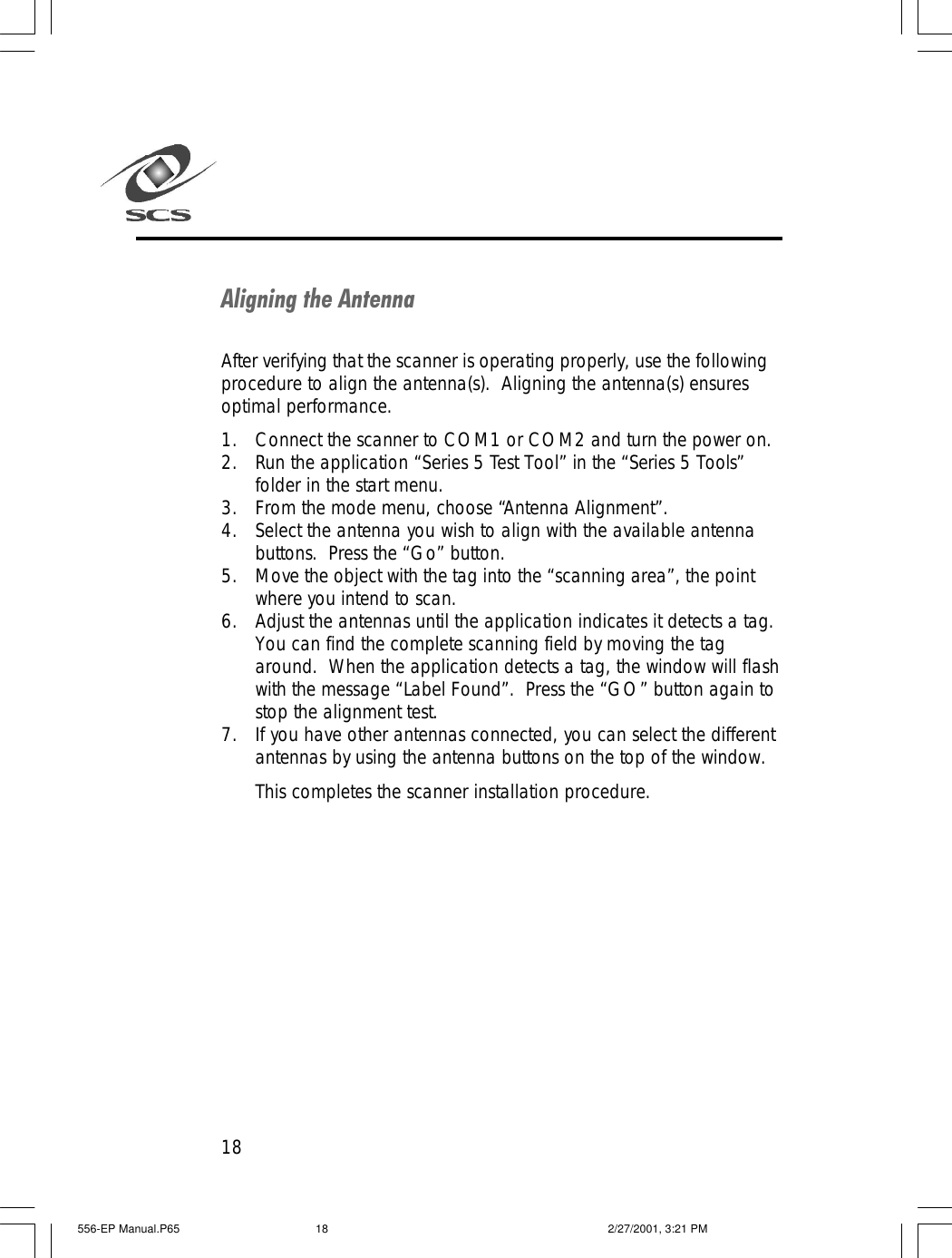 SCS

Aligning the Antenna

After verifying that the scanner is operating properly, use the following procedure to align the antenna(s). Aligning the antenna(s) ensures optimal performance.

1. Connect the scanner to COM1 or COM2 and turn the power on.
2. Run the application “Series 5 Test Tool” in the “Series 5 Tools” folder in the start menu.
3. From the mode menu, choose “Antenna Alignment”.
4. Select the antenna you wish to align with the available antenna buttons. Press the “Go” button.
5. Move the object with the tag into the “scanning area”, the point where you intend to scan.
6. Adjust the antennas until the application indicates it detects a tag. You can find the complete scanning field by moving the tag around. When the application detects a tag, the window will flash with the message “Label Found”. Press the “GO” button again to stop the alignment test.
7. If you have other antennas connected, you can select the different antennas by using the antenna buttons on the top of the window.

This completes the scanner installation procedure.

18

556-EP Manual.P65 18 2/27/2001, 3:21 PM